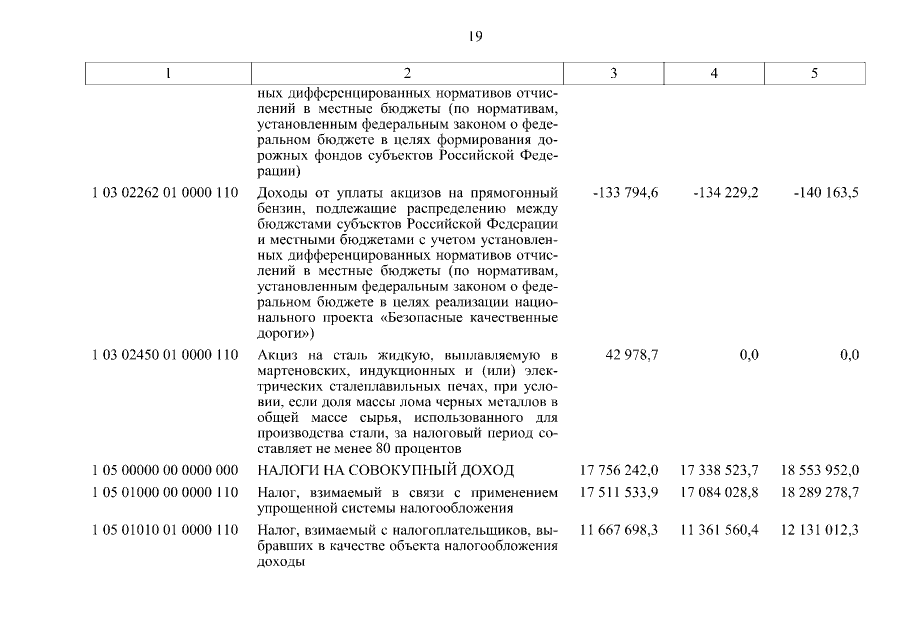 19

| 1 | 2 | 3 | 4 | 5 |
|---|---|---|---|---|
| | ных дифференцированных нормативов отчислений в местные бюджеты (по нормативам, установленным федеральным законом о федеральном бюджете в целях формирования дорожных фондов субъектов Российской Федерации) | | | |
| 1 03 02262 01 0000 110 | Доходы от уплаты акцизов на прямогонный бензин, подлежащие распределению между бюджетами субъектов Российской Федерации и местными бюджетами с учетом установленных дифференцированных нормативов отчислений в местные бюджеты (по нормативам, установленным федеральным законом о федеральном бюджете в целях реализации национального проекта «Безопасные качественные дороги») | -133 794,6 | -134 229,2 | -140 163,5 |
| 1 03 02450 01 0000 110 | Акциз на сталь жидкую, выплавляемую в мартеновских, индукционных и (или) электрических сталеплавильных печах, при условии, если доля массы лома черных металлов в общей массе сырья, использованного для производства стали, за налоговый период составляет не менее 80 процентов | 42 978,7 | 0,0 | 0,0 |
| 1 05 00000 00 0000 000 | НАЛОГИ НА СОВОКУПНЫЙ ДОХОД | 17 756 242,0 | 17 338 523,7 | 18 553 952,0 |
| 1 05 01000 00 0000 110 | Налог, взимаемый в связи с применением упрощенной системы налогообложения | 17 511 533,9 | 17 084 028,8 | 18 289 278,7 |
| 1 05 01010 01 0000 110 | Налог, взимаемый с налогоплательщиков, выбравших в качестве объекта налогообложения доходы | 11 667 698,3 | 11 361 560,4 | 12 131 012,3 |